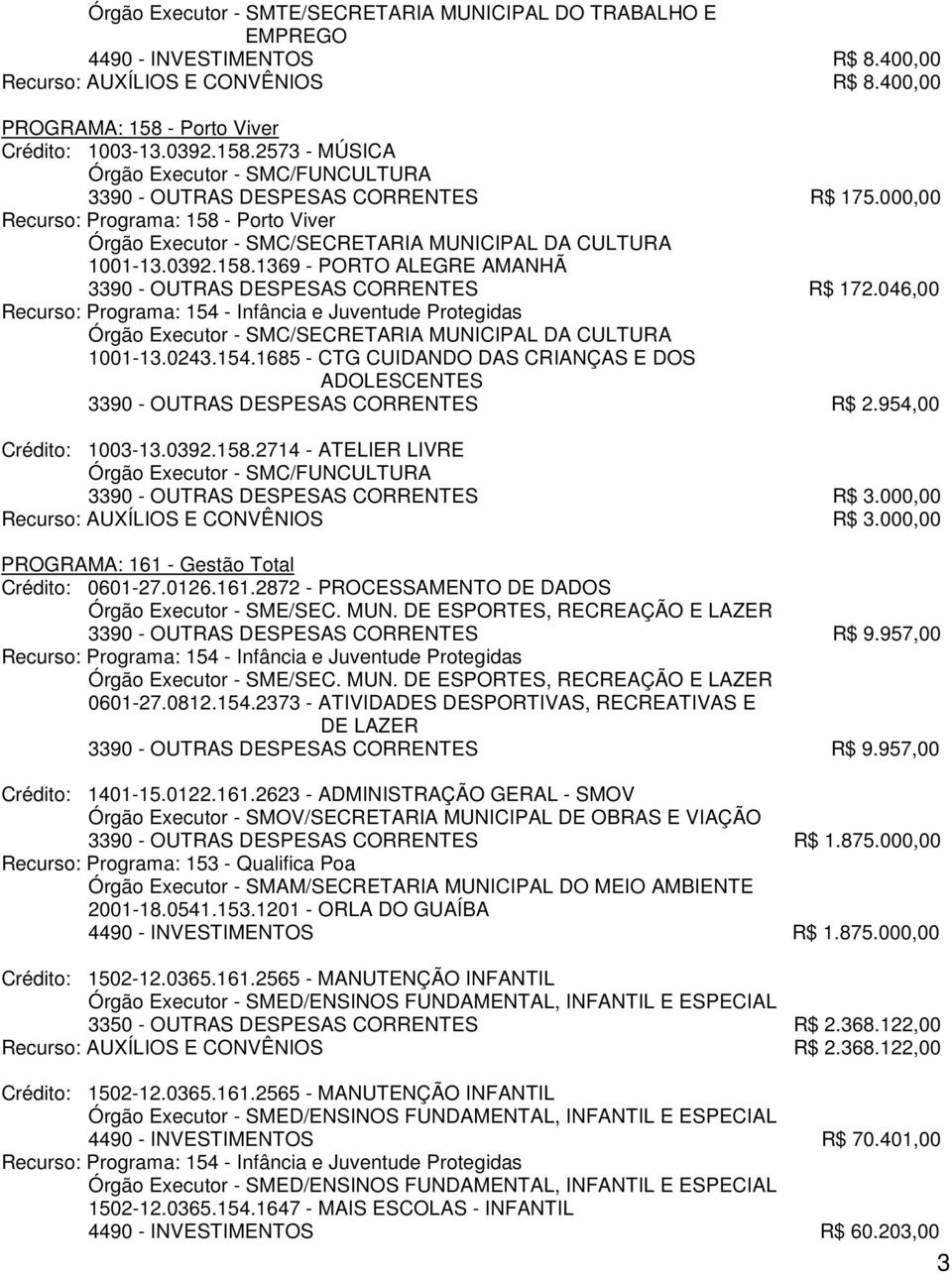 Órgão Executor - SMTE/SECRETARIA MUNICIPAL DO TRABALHO E EMPREGO
4490 - INVESTIMENTOS R$ 8.400,00
Recurso: AUXÍLIOS E CONVÊNIOS R$ 8.400,00

PROGRAMA: 158 - Porto Viver
Crédito: 1003-13.0392.158.2573 - MÚSICA
Órgão Executor - SMC/FUNCULTURA
3390 - OUTRAS DESPESAS CORRENTES R$ 175.000,00
Recurso: Programa: 158 - Porto Viver
Órgão Executor - SMC/SECRETARIA MUNICIPAL DA CULTURA
1001-13.0392.158.1369 - PORTO ALEGRE AMANHÃ
3390 - OUTRAS DESPESAS CORRENTES R$ 172.046,00
Recurso: Programa: 154 - Infância e Juventude Protegidas
Órgão Executor - SMC/SECRETARIA MUNICIPAL DA CULTURA
1001-13.0243.154.1685 - CTG CUIDANDO DAS CRIANÇAS E DOS ADOLESCENTES
3390 - OUTRAS DESPESAS CORRENTES R$ 2.954,00

Crédito: 1003-13.0392.158.2714 - ATELIER LIVRE
Órgão Executor - SMC/FUNCULTURA
3390 - OUTRAS DESPESAS CORRENTES R$ 3.000,00
Recurso: AUXÍLIOS E CONVÊNIOS R$ 3.000,00

PROGRAMA: 161 - Gestão Total
Crédito: 0601-27.0126.161.2872 - PROCESSAMENTO DE DADOS
Órgão Executor - SME/SEC. MUN. DE ESPORTES, RECREAÇÃO E LAZER
3390 - OUTRAS DESPESAS CORRENTES R$ 9.957,00
Recurso: Programa: 154 - Infância e Juventude Protegidas
Órgão Executor - SME/SEC. MUN. DE ESPORTES, RECREAÇÃO E LAZER
0601-27.0812.154.2373 - ATIVIDADES DESPORTIVAS, RECREATIVAS E DE LAZER
3390 - OUTRAS DESPESAS CORRENTES R$ 9.957,00

Crédito: 1401-15.0122.161.2623 - ADMINISTRAÇÃO GERAL - SMOV
Órgão Executor - SMOV/SECRETARIA MUNICIPAL DE OBRAS E VIAÇÃO
3390 - OUTRAS DESPESAS CORRENTES R$ 1.875.000,00
Recurso: Programa: 153 - Qualifica Poa
Órgão Executor - SMAM/SECRETARIA MUNICIPAL DO MEIO AMBIENTE
2001-18.0541.153.1201 - ORLA DO GUAÍBA
4490 - INVESTIMENTOS R$ 1.875.000,00

Crédito: 1502-12.0365.161.2565 - MANUTENÇÃO INFANTIL
Órgão Executor - SMED/ENSINOS FUNDAMENTAL, INFANTIL E ESPECIAL
3350 - OUTRAS DESPESAS CORRENTES R$ 2.368.122,00
Recurso: AUXÍLIOS E CONVÊNIOS R$ 2.368.122,00

Crédito: 1502-12.0365.161.2565 - MANUTENÇÃO INFANTIL
Órgão Executor - SMED/ENSINOS FUNDAMENTAL, INFANTIL E ESPECIAL
4490 - INVESTIMENTOS R$ 70.401,00
Recurso: Programa: 154 - Infância e Juventude Protegidas
Órgão Executor - SMED/ENSINOS FUNDAMENTAL, INFANTIL E ESPECIAL
1502-12.0365.154.1647 - MAIS ESCOLAS - INFANTIL
4490 - INVESTIMENTOS R$ 60.203,00

3